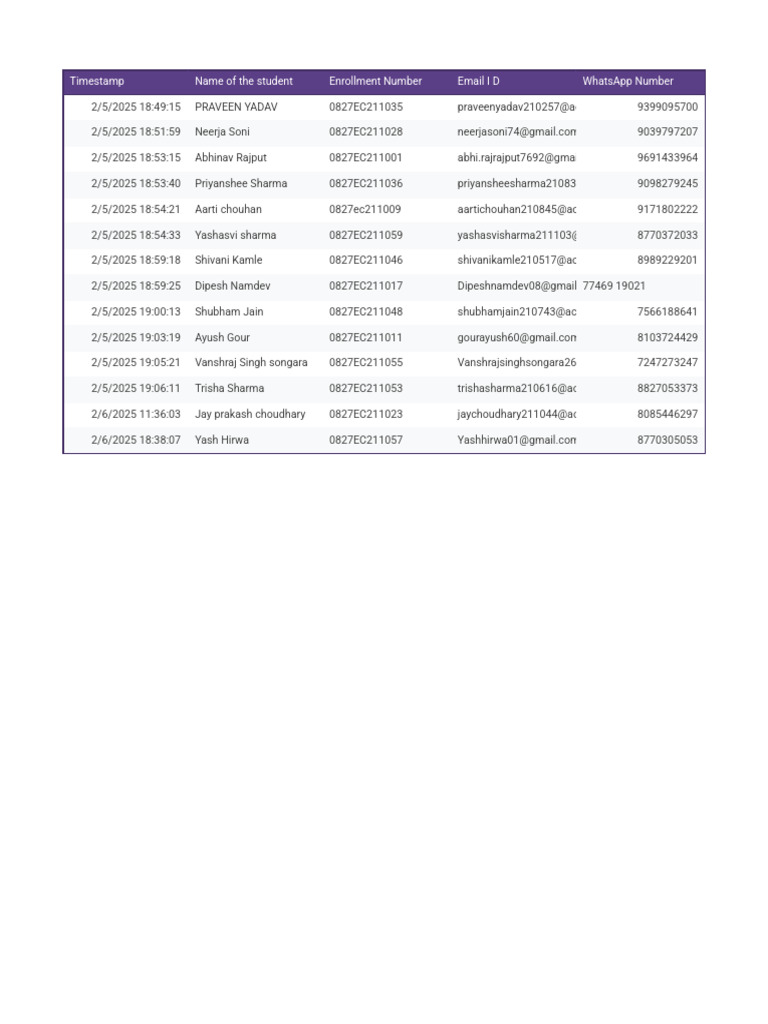 | Timestamp | Name of the student | Enrollment Number | Email I D | WhatsApp Number |
|---|---|---|---|---|
| 2/5/2025 18:49:15 | PRAVEEN YADAV | 0827EC211035 | praveenyadav210257@a | 9399095700 |
| 2/5/2025 18:51:59 | Neerja Soni | 0827EC211028 | neerjasoni74@gmail.con | 9039797207 |
| 2/5/2025 18:53:15 | Abhinav Rajput | 0827EC211001 | abhi.rajrajput7692@gma | 9691433964 |
| 2/5/2025 18:53:40 | Priyanshee Sharma | 0827EC211036 | priyansheesharma21083 | 9098279245 |
| 2/5/2025 18:54:21 | Aarti chouhan | 0827ec211009 | aartichouhan210845@ac | 9171802222 |
| 2/5/2025 18:54:33 | Yashasvi sharma | 0827EC211059 | yashasvisharma211103@ | 8770372033 |
| 2/5/2025 18:59:18 | Shivani Kamle | 0827EC211046 | shivanikamle210517@ac | 8989229201 |
| 2/5/2025 18:59:25 | Dipesh Namdev | 0827EC211017 | Dipeshnamdev08@gmail | 77469 19021 |
| 2/5/2025 19:00:13 | Shubham Jain | 0827EC211048 | shubhamjain210743@ac | 7566188641 |
| 2/5/2025 19:03:19 | Ayush Gour | 0827EC211011 | gourayush60@gmail.con | 8103724429 |
| 2/5/2025 19:05:21 | Vanshraj Singh songara | 0827EC211055 | Vanshrajsinghsongara26 | 7247273247 |
| 2/5/2025 19:06:11 | Trisha Sharma | 0827EC211053 | trishasharma210616@ac | 8827053373 |
| 2/6/2025 11:36:03 | Jay prakash choudhary | 0827EC211023 | jaychoudhary211044@ac | 8085446297 |
| 2/6/2025 18:38:07 | Yash Hirwa | 0827EC211057 | Yashhirwa01@gmail.con | 8770305053 |